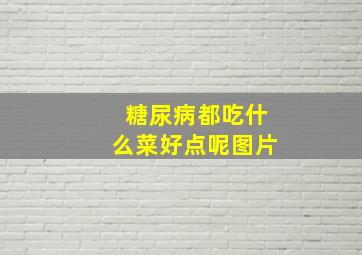 糖尿病都吃什么菜好点呢图片